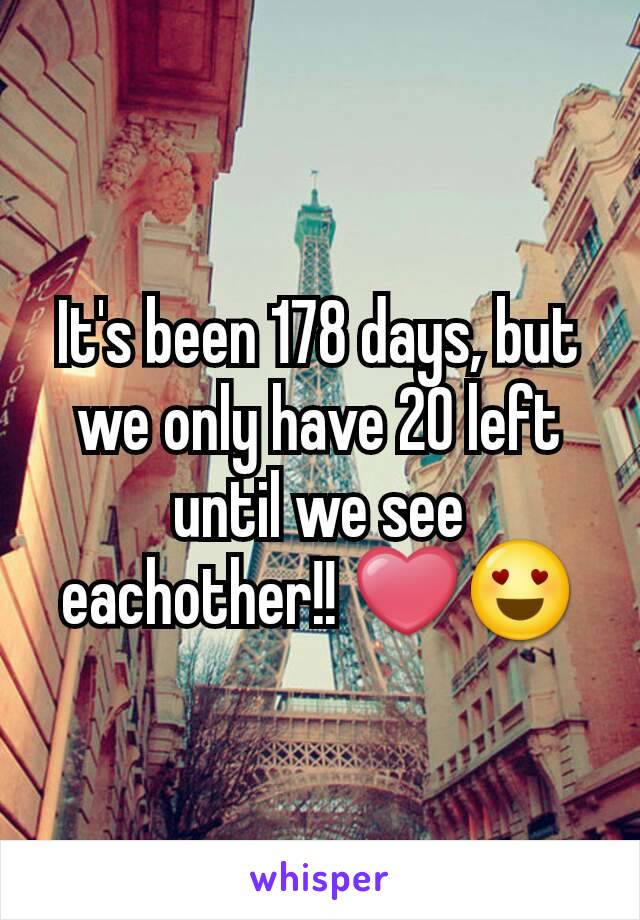 It's been 178 days, but we only have 20 left until we see eachother!! ❤😍

whisper